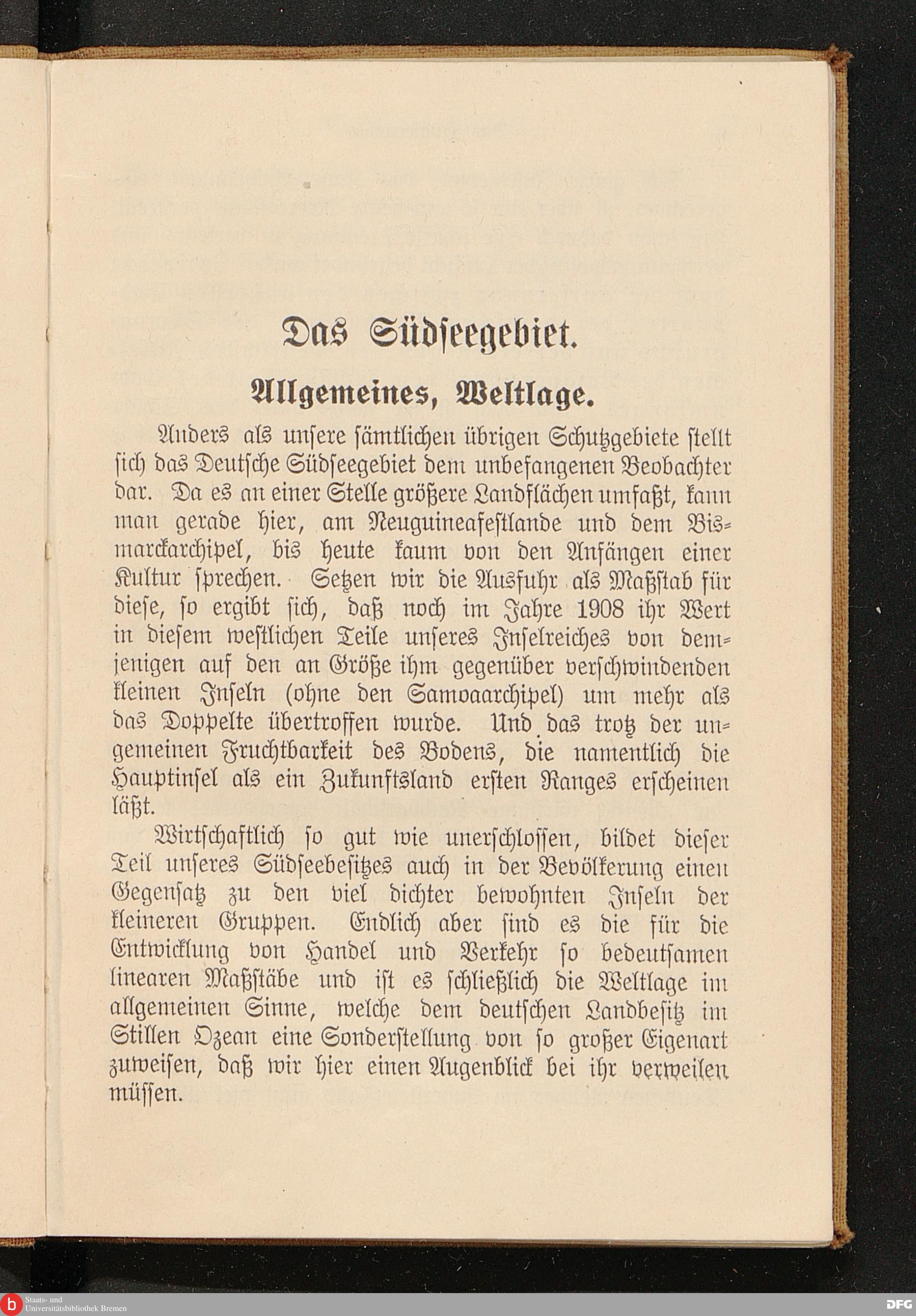 Das Südseegebiet.

Allgemeines, Weltlage.

Anders als unsere sämtlichen übrigen Schutzgebiete stellt sich das Deutsche Südseegebiet dem unbefangenen Beobachter dar. Da es an einer Stelle größere Landflächen umfaßt, kann man gerade hier, am Neuguineafestlande und dem Bismarckarchipel, bis heute kaum von den Anfängen einer Kultur sprechen. Setzen wir die Ausfuhr als Maßstab für diese, so ergibt sich, daß noch im Jahre 1908 ihr Wert in diesem westlichen Teile unseres Inselreiches von demjenigen auf den an Größe ihm gegenüber verschwindenden kleinen Inseln (ohne den Samoaarchipel) um mehr als das Doppelte übertroffen wurde. Und das trotz der ungemeinen Fruchtbarkeit des Bodens, die namentlich die Hauptinsel als ein Zukunftsland ersten Ranges erscheinen läßt.

Wirtschaftlich so gut wie unerschlossen, bildet dieser Teil unseres Südseebesitzes auch in der Bevölkerung einen Gegensatz zu den viel dichter bewohnten Inseln der kleineren Gruppen. Endlich aber sind es die für die Entwicklung von Handel und Verkehr so bedeutsamen linearen Maßstäbe und ist es schließlich die Weltlage im allgemeinen Sinne, welche dem deutschen Landbesitz im Stillen Ozean eine Sonderstellung von so großer Eigenart zuweisen, daß wir hier einen Augenblick bei ihr verweilen müssen.

Staats- und Universitätsbibliothek Bremen

DFG